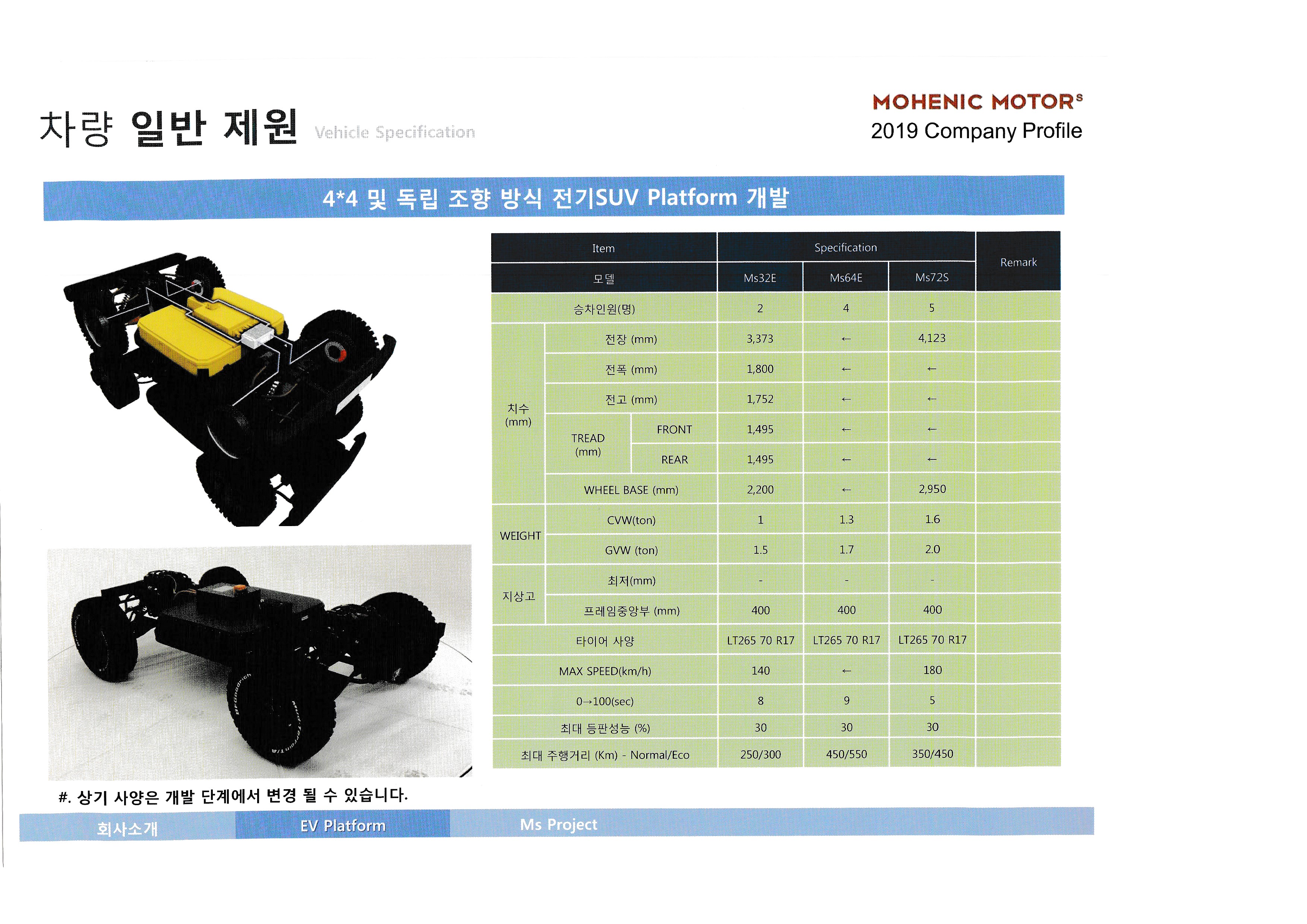 차량 일반 제원 Vehicle Specification

MOHENIC MOTORs
2019 Company Profile

4*4 및 독립 조향 방식 전기SUV Platform 개발

| Item | | | Specification | | | Remark |
|---|---|---|---|---|---|---|
| 모델 | | | Ms32E | Ms64E | Ms72S | |
| 승차인원(명) | | | 2 | 4 | 5 | |
| 치수 (mm) | 전장 (mm) | | 3,373 | ← | 4,123 | |
| | 전폭 (mm) | | 1,800 | ← | ← | |
| | 전고 (mm) | | 1,752 | ← | ← | |
| | TREAD (mm) | FRONT | 1,495 | ← | ← | |
| | | REAR | 1,495 | ← | ← | |
| | WHEEL BASE (mm) | | 2,200 | ← | 2,950 | |
| WEIGHT | CVW(ton) | | 1 | 1.3 | 1.6 | |
| | GVW (ton) | | 1.5 | 1.7 | 2.0 | |
| 지상고 | 최저(mm) | | - | - | - | |
| | 프레임중앙부 (mm) | | 400 | 400 | 400 | |
| 타이어 사양 | | | LT265 70 R17 | LT265 70 R17 | LT265 70 R17 | |
| MAX SPEED(km/h) | | | 140 | ← | 180 | |
| 0→100(sec) | | | 8 | 9 | 5 | |
| 최대 등판성능 (%) | | | 30 | 30 | 30 | |
| 최대 주행거리 (Km) - Normal/Eco | | | 250/300 | 450/550 | 350/450 | |

#. 상기 사양은 개발 단계에서 변경 될 수 있습니다.

회사소개 EV Platform Ms Project